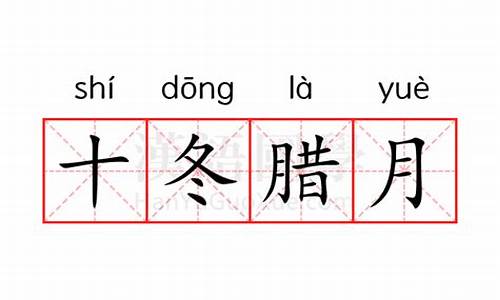 shí dōng là yuè

十冬腊月

漢語國學
HanYuGuoXue.com